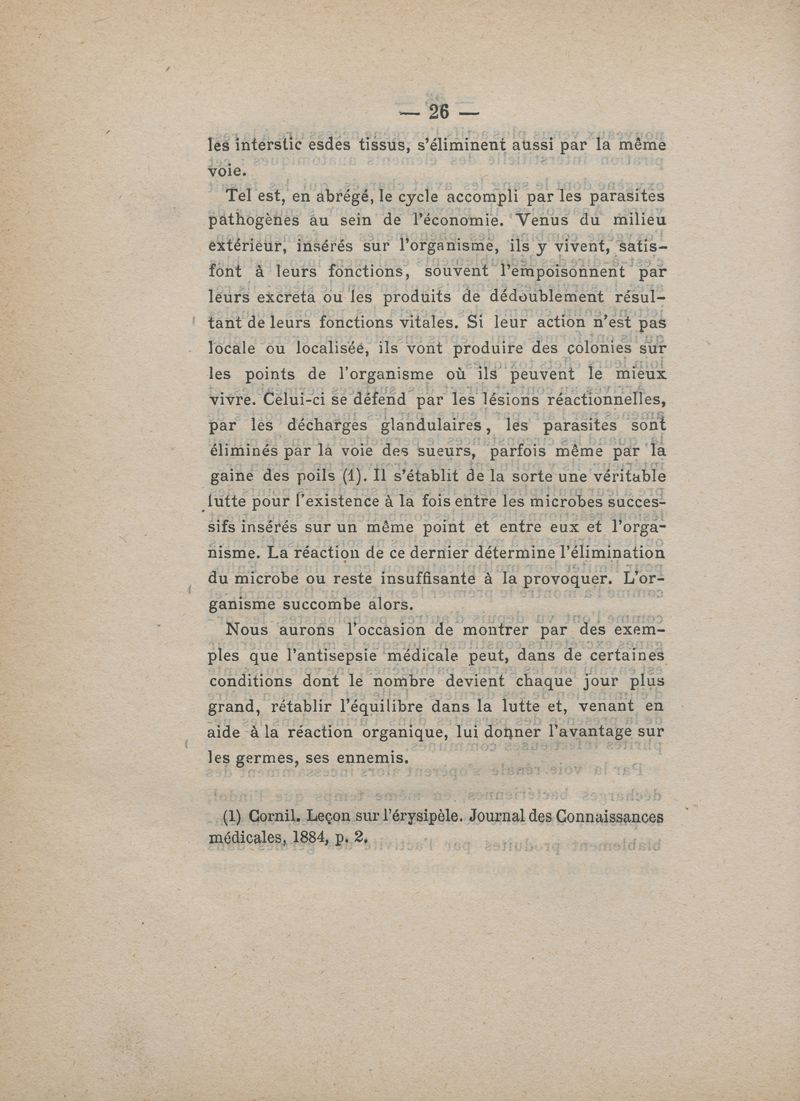 — 26 —

les interstic esdes tissus, s'éliminent aussi par la même voie.

Tel est, en abrégé, le cycle accompli par les parasites pathogènes au sein de l'économie. Venus du milieu extérieur, insérés sur l'organisme, ils y vivent, satisfont à leurs fonctions, souvent l'empoisonnent par leurs excreta ou les produits de dédoublement résultant de leurs fonctions vitales. Si leur action n'est pas locale ou localisée, ils vont produire des colonies sur les points de l'organisme où ils peuvent le mieux vivre. Celui-ci se défend par les lésions réactionnelles, par les décharges glandulaires, les parasites sont éliminés par la voie des sueurs, parfois même par la gaine des poils (1). Il s'établit de la sorte une véritable lutte pour l'existence à la fois entre les microbes successifs insérés sur un même point et entre eux et l'organisme. La réaction de ce dernier détermine l'élimination du microbe ou reste insuffisante à la provoquer. L'organisme succombe alors.

Nous aurons l'occasion de montrer par des exemples que l'antisepsie médicale peut, dans de certaines conditions dont le nombre devient chaque jour plus grand, rétablir l'équilibre dans la lutte et, venant en aide à la réaction organique, lui donner l'avantage sur les germes, ses ennemis.

(1) Cornil. Leçon sur l'érysipèle. Journal des Connaissances médicales, 1884, p. 2.